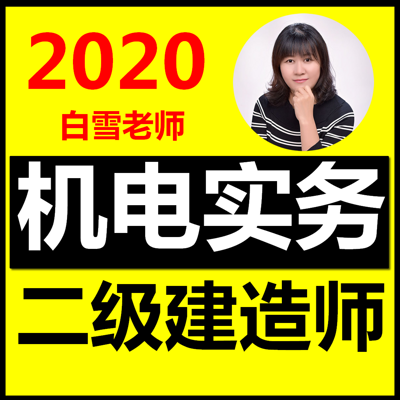 2020

白雪老师

机电实务

二级建造师